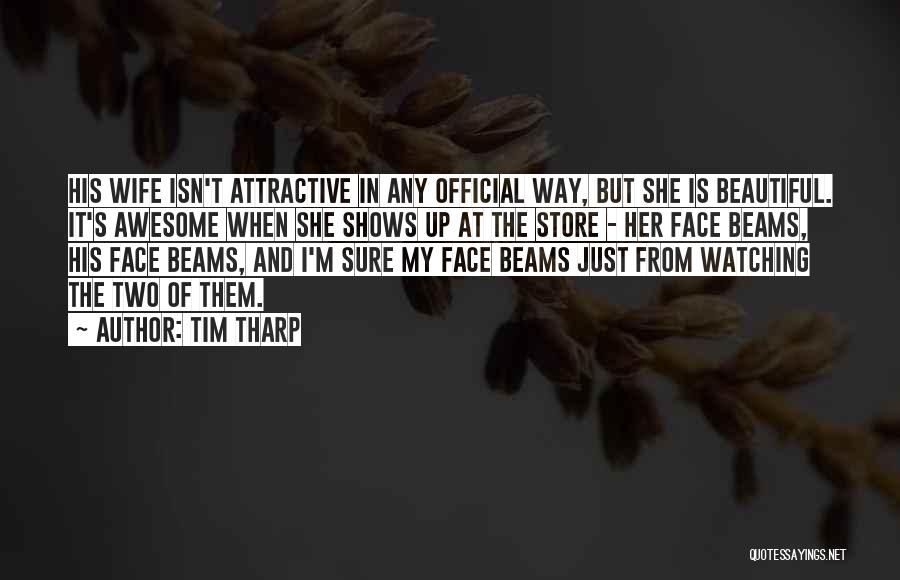 HIS WIFE ISN'T ATTRACTIVE IN ANY OFFICIAL WAY, BUT SHE IS BEAUTIFUL. IT'S AWESOME WHEN SHE SHOWS UP AT THE STORE - HER FACE BEAMS, HIS FACE BEAMS, AND I'M SURE MY FACE BEAMS JUST FROM WATCHING THE TWO OF THEM.

~ AUTHOR: TIM THARP

QUOTESSAYINGS.NET